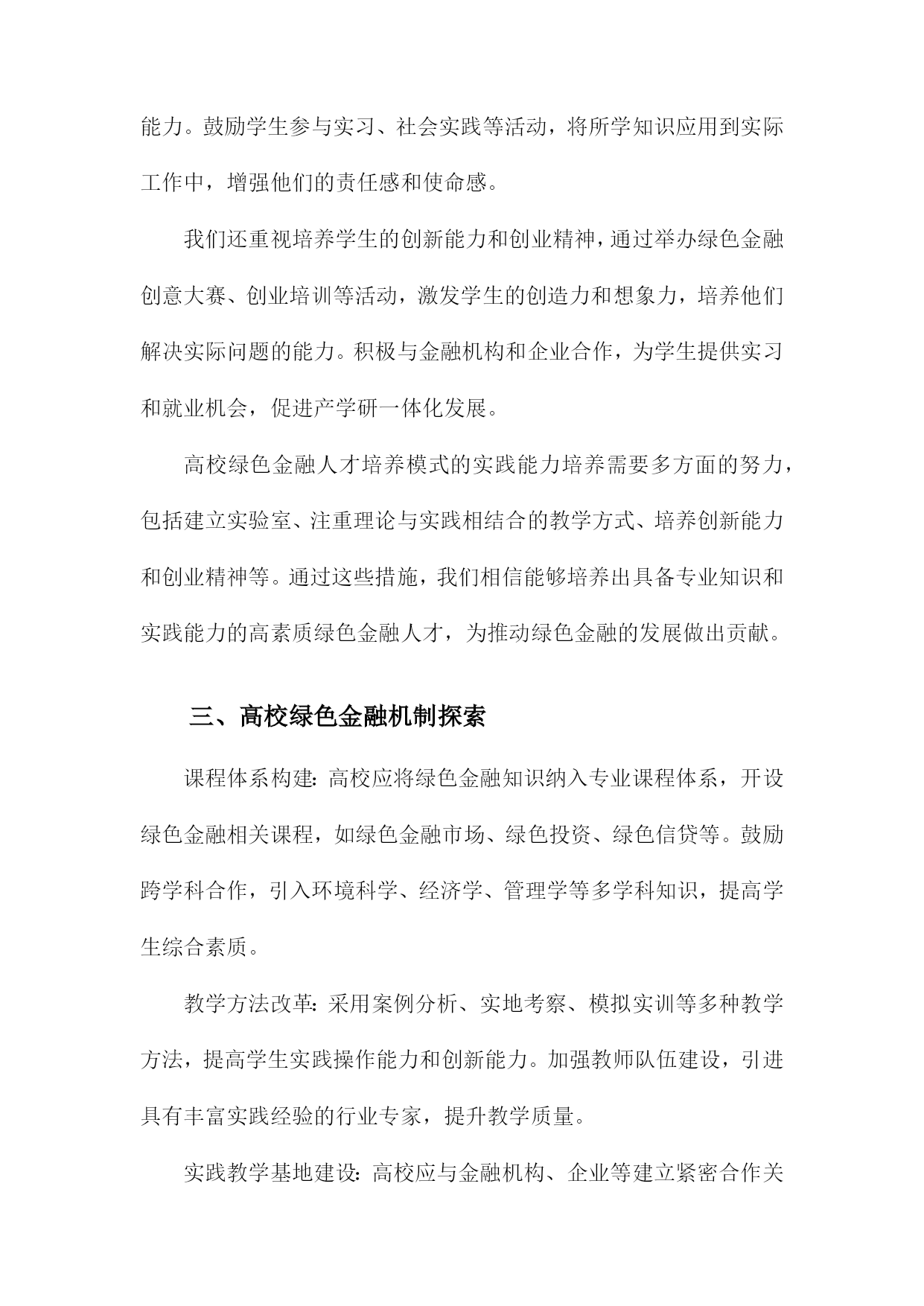 能力。鼓励学生参与实习、社会实践等活动，将所学知识应用到实际工作中，增强他们的责任感和使命感。

我们还重视培养学生的创新能力和创业精神，通过举办绿色金融创意大赛、创业培训等活动，激发学生的创造力和想象力，培养他们解决实际问题的能力。积极与金融机构和企业合作，为学生提供实习和就业机会，促进产学研一体化发展。

高校绿色金融人才培养模式的实践能力培养需要多方面的努力，包括建立实验室、注重理论与实践相结合的教学方式、培养创新能力和创业精神等。通过这些措施，我们相信能够培养出具备专业知识和实践能力的高素质绿色金融人才，为推动绿色金融的发展做出贡献。

三、高校绿色金融机制探索

课程体系构建：高校应将绿色金融知识纳入专业课程体系，开设绿色金融相关课程，如绿色金融市场、绿色投资、绿色信贷等。鼓励跨学科合作，引入环境科学、经济学、管理学等多学科知识，提高学生综合素质。

教学方法改革：采用案例分析、实地考察、模拟实训等多种教学方法，提高学生实践操作能力和创新能力。加强教师队伍建设，引进具有丰富实践经验的行业专家，提升教学质量。

实践教学基地建设：高校应与金融机构、企业等建立紧密合作关